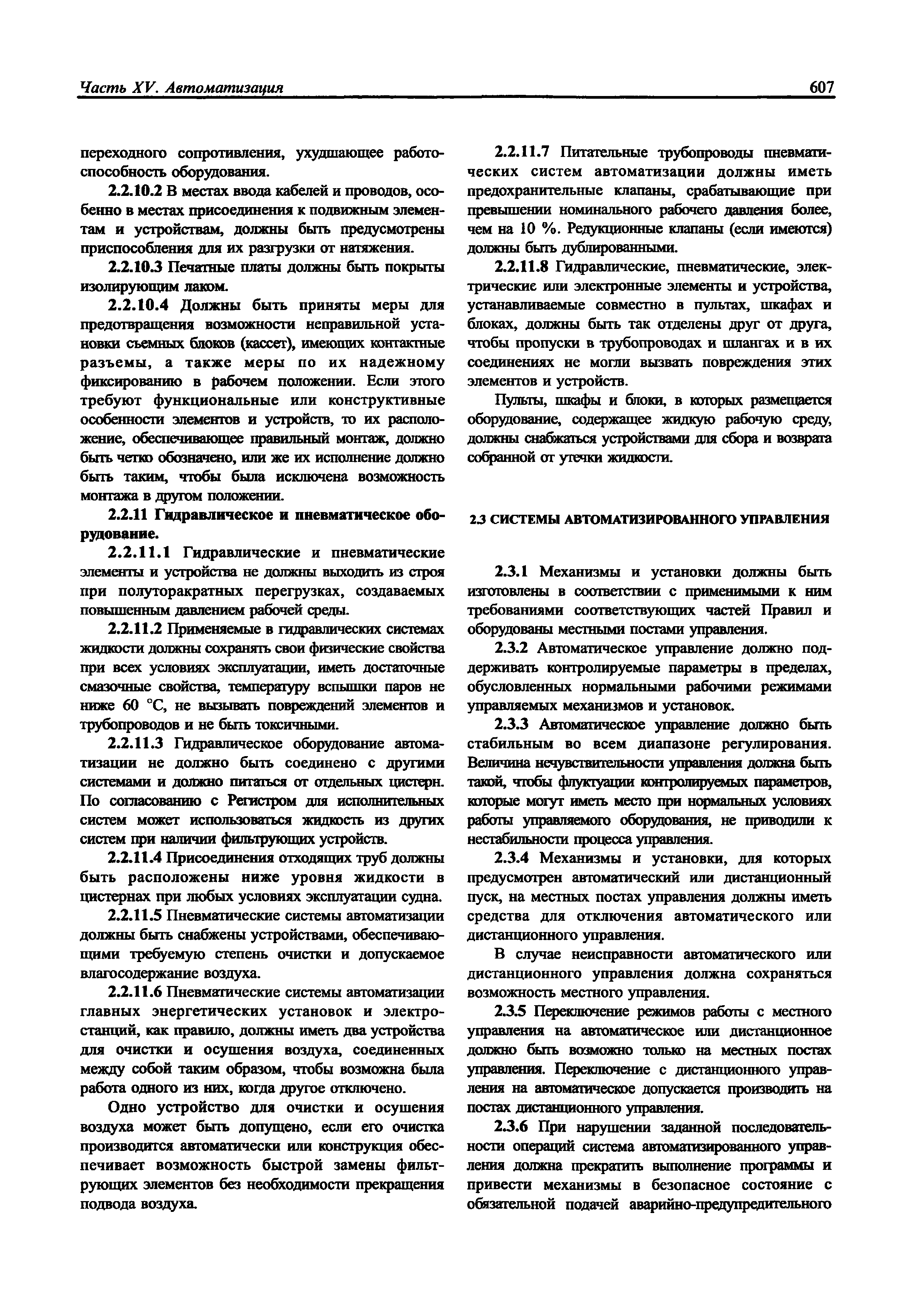 Часть XV. Автоматизация 607

переходного сопротивления, ухудшающее работоспособность оборудования.

2.2.10.2 В местах ввода кабелей и проводов, особенно в местах присоединения к подвижным элементам и устройствам, должны быть предусмотрены приспособления для их разгрузки от натяжения.

2.2.10.3 Печатные платы должны быть покрыты изолирующим лаком.

2.2.10.4 Должны быть приняты меры для предотвращения возможности неправильной установки съемных блоков (кассет), имеющих контактные разъемы, а также меры по их надежному фиксированию в рабочем положении. Если этого требуют функциональные или конструктивные особенности элементов и устройств, то их расположение, обеспечивающее правильный монтаж, должно быть четко обозначено, или же их исполнение должно быть таким, чтобы была исключена возможность монтажа в другом положении.

2.2.11 Гидравлическое и пневматическое оборудование.

2.2.11.1 Гидравлические и пневматические элементы и устройства не должны выходить из строя при полуторакратных перегрузках, создаваемых повышенным давлением рабочей среды.

2.2.11.2 Применяемые в гидравлических системах жидкости должны сохранять свои физические свойства при всех условиях эксплуатации, иметь достаточные смазочные свойства, температуру вспышки паров не ниже 60 °С, не вызывать повреждений элементов и трубопроводов и не быть токсичными.

2.2.11.3 Гидравлическое оборудование автоматизации не должно быть соединено с другими системами и должно питаться от отдельных цистерн. По согласованию с Регистром для исполнительных систем может использоваться жидкость из других систем при наличии фильтрующих устройств.

2.2.11.4 Присоединения отходящих труб должны быть расположены ниже уровня жидкости в цистернах при любых условиях эксплуатации судна.

2.2.11.5 Пневматические системы автоматизации должны быть снабжены устройствами, обеспечивающими требуемую степень очистки и допускаемое влагосодержание воздуха.

2.2.11.6 Пневматические системы автоматизации главных энергетических установок и электростанций, как правило, должны иметь два устройства для очистки и осушения воздуха, соединенных между собой таким образом, чтобы возможна была работа одного из них, когда другое отключено.

Одно устройство для очистки и осушения воздуха может быть допущено, если его очистка производится автоматически или конструкция обеспечивает возможность быстрой замены фильтрующих элементов без необходимости прекращения подвода воздуха.

2.2.11.7 Питательные трубопроводы пневматических систем автоматизации должны иметь предохранительные клапаны, срабатывающие при превышении номинального рабочего давления более, чем на 10 %. Редукционные клапаны (если имеются) должны быть дублированными.

2.2.11.8 Гидравлические, пневматические, электрические или электронные элементы и устройства, устанавливаемые совместно в пультах, шкафах и блоках, должны быть так отделены друг от друга, чтобы пропуски в трубопроводах и шлангах и в их соединениях не могли вызвать повреждения этих элементов и устройств.

Пульты, шкафы и блоки, в которых размещается оборудование, содержащее жидкую рабочую среду, должны снабжаться устройствами для сбора и возврата собранной от утечки жидкости.

2.3 СИСТЕМЫ АВТОМАТИЗИРОВАННОГО УПРАВЛЕНИЯ

2.3.1 Механизмы и установки должны быть изготовлены в соответствии с применимыми к ним требованиями соответствующих частей Правил и оборудованы местными постами управления.

2.3.2 Автоматическое управление должно поддерживать контролируемые параметры в пределах, обусловленных нормальными рабочими режимами управляемых механизмов и установок.

2.3.3 Автоматическое управление должно быть стабильным во всем диапазоне регулирования. Величина нечувствительности управления должна быть такой, чтобы флуктуации контролируемых параметров, которые могут иметь место при нормальных условиях работы управляемого оборудования, не приводили к нестабильности процесса управления.

2.3.4 Механизмы и установки, для которых предусмотрен автоматический или дистанционный пуск, на местных постах управления должны иметь средства для отключения автоматического или дистанционного управления.

В случае неисправности автоматического или дистанционного управления должна сохраняться возможность местного управления.

2.3.5 Переключение режимов работы с местного управления на автоматическое или дистанционное должно быть возможно только на местных постах управления. Переключение с дистанционного управления на автоматическое допускается производить на постах дистанционного управления.

2.3.6 При нарушении заданной последовательности операций система автоматизированного управления должна прекратить выполнение программы и привести механизмы в безопасное состояние с обязательной подачей аварийно-предупредительного